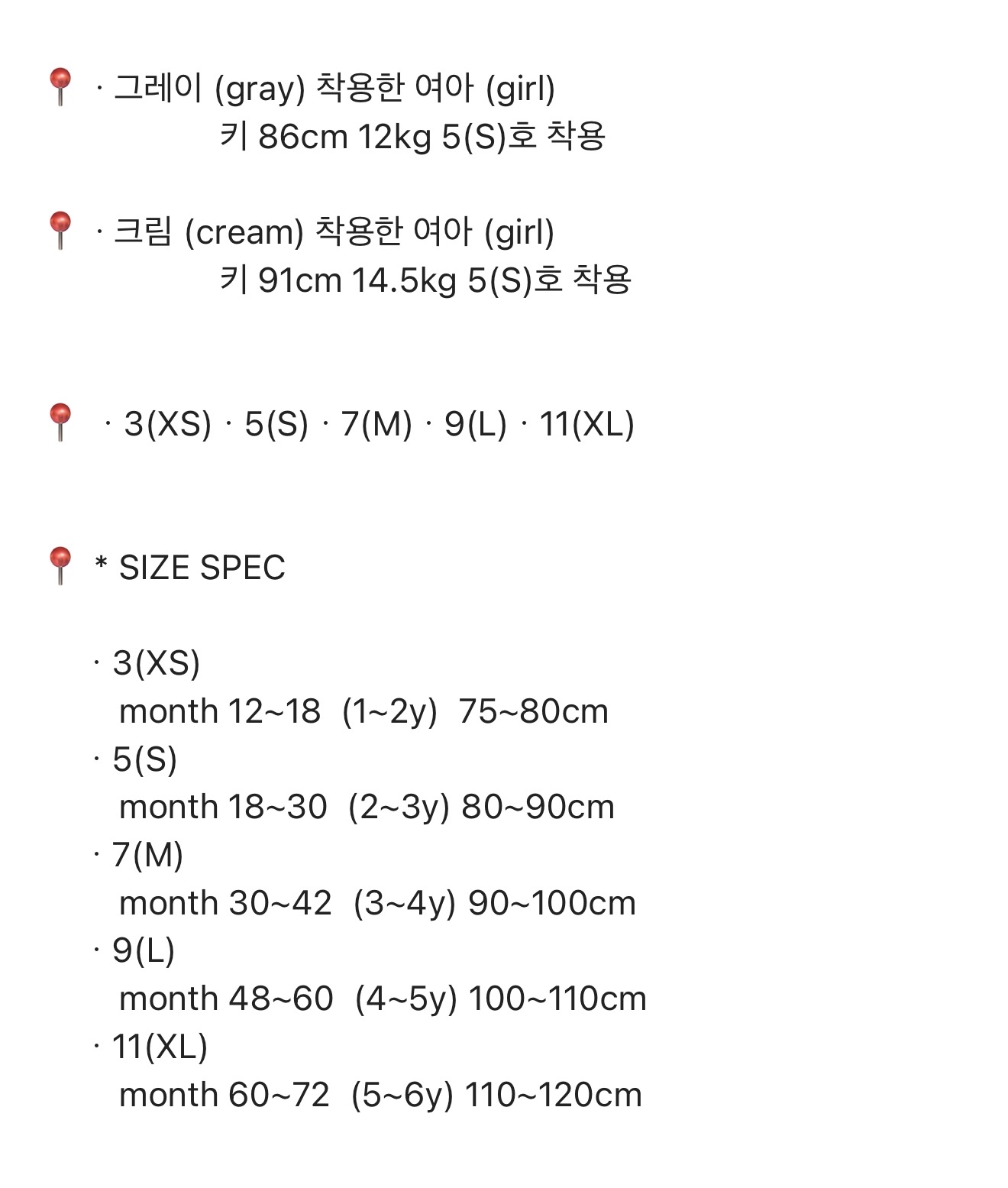 📍 · 그레이 (gray) 착용한 여아 (girl)
키 86cm 12kg 5(S)호 착용

📍 · 크림 (cream) 착용한 여아 (girl)
키 91cm 14.5kg 5(S)호 착용

📍 · 3(XS) · 5(S) · 7(M) · 9(L) · 11(XL)

📍 * SIZE SPEC

· 3(XS)
month 12~18 (1~2y) 75~80cm
· 5(S)
month 18~30 (2~3y) 80~90cm
· 7(M)
month 30~42 (3~4y) 90~100cm
· 9(L)
month 48~60 (4~5y) 100~110cm
· 11(XL)
month 60~72 (5~6y) 110~120cm